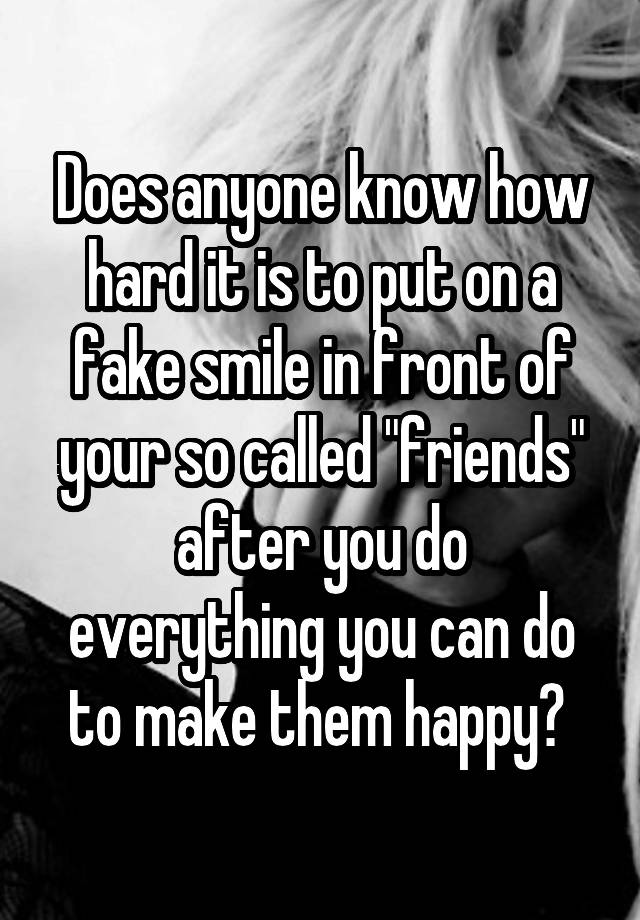 Does anyone know how hard it is to put on a fake smile in front of your so called "friends" after you do everything you can do to make them happy?